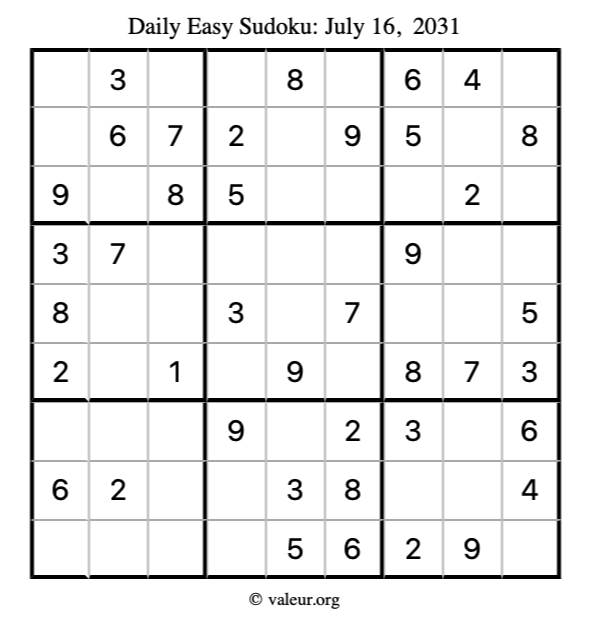 Daily Easy Sudoku: July 16, 2031

|  | 3 |  |  | 8 |  | 6 | 4 |  |
|---|---|---|---|---|---|---|---|---|
|  | 6 | 7 | 2 |  | 9 | 5 |  | 8 |
| 9 |  | 8 | 5 |  |  |  | 2 |  |
| 3 | 7 |  |  |  |  | 9 |  |  |
| 8 |  |  | 3 |  | 7 |  |  | 5 |
| 2 |  | 1 |  | 9 |  | 8 | 7 | 3 |
|  |  |  | 9 |  | 2 | 3 |  | 6 |
| 6 | 2 |  |  | 3 | 8 |  |  | 4 |
|  |  |  |  | 5 | 6 | 2 | 9 |  |

© valeur.org